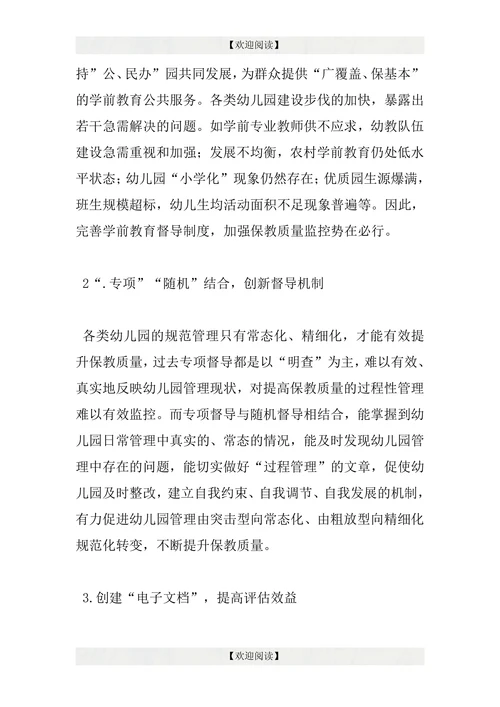 【欢迎阅读】

持”公、民办”园共同发展，为群众提供“广覆盖、保基本”的学前教育公共服务。各类幼儿园建设步伐的加快，暴露出若干急需解决的问题。如学前专业教师供不应求，幼教队伍建设急需重视和加强；发展不均衡，农村学前教育仍处低水平状态；幼儿园“小学化”现象仍然存在；优质园生源爆满，班生规模超标，幼儿生均活动面积不足现象普遍等。因此，完善学前教育督导制度，加强保教质量监控势在必行。

2“.专项”“随机”结合，创新督导机制

各类幼儿园的规范管理只有常态化、精细化，才能有效提升保教质量，过去专项督导都是以“明查”为主，难以有效、真实地反映幼儿园管理现状，对提高保教质量的过程性管理难以有效监控。而专项督导与随机督导相结合，能掌握到幼儿园日常管理中真实的、常态的情况，能及时发现幼儿园管理中存在的问题，能切实做好“过程管理”的文章，促使幼儿园及时整改，建立自我约束、自我调节、自我发展的机制，有力促进幼儿园管理由突击型向常态化、由粗放型向精细化规范化转变，不断提升保教质量。

3.创建“电子文档”，提高评估效益

【欢迎阅读】